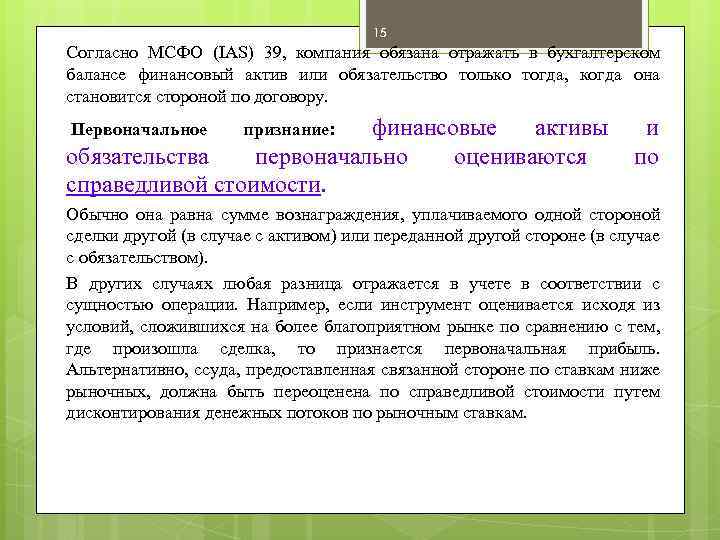 15

Согласно МСФО (IAS) 39, компания обязана отражать в бухгалтерском балансе финансовый актив или обязательство только тогда, когда она становится стороной по договору.

Первоначальное признание: финансовые активы и обязательства первоначально оцениваются по справедливой стоимости.

Обычно она равна сумме вознаграждения, уплачиваемого одной стороной сделки другой (в случае с активом) или переданной другой стороне (в случае с обязательством).

В других случаях любая разница отражается в учете в соответствии с сущностью операции. Например, если инструмент оценивается исходя из условий, сложившихся на более благоприятном рынке по сравнению с тем, где произошла сделка, то признается первоначальная прибыль. Альтернативно, ссуда, предоставленная связанной стороне по ставкам ниже рыночных, должна быть переоценена по справедливой стоимости путем дисконтирования денежных потоков по рыночным ставкам.